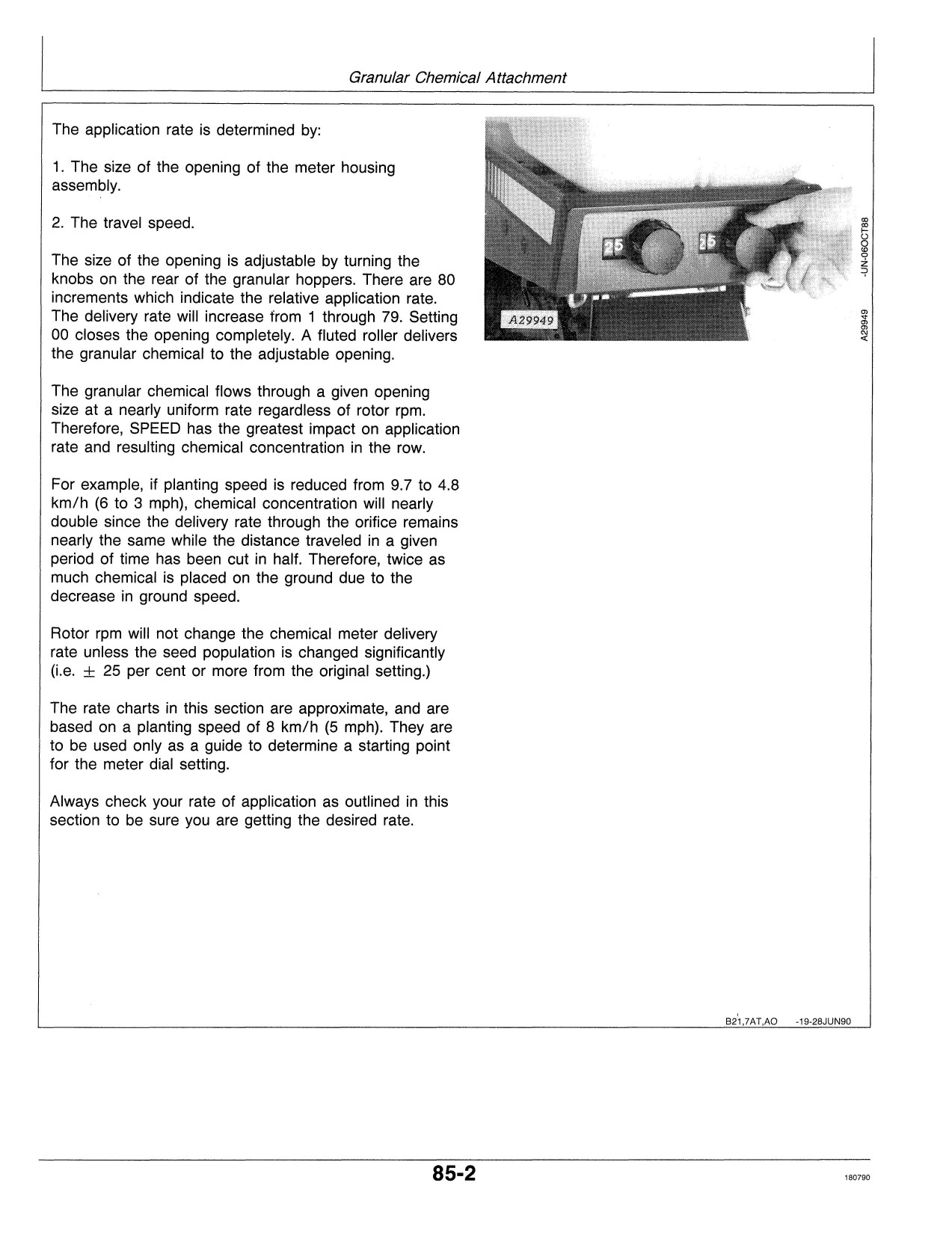 Granular Chemical Attachment

The application rate is determined by:

1. The size of the opening of the meter housing assembly.

2. The travel speed.

The size of the opening is adjustable by turning the knobs on the rear of the granular hoppers. There are 80 increments which indicate the relative application rate. The delivery rate will increase from 1 through 79. Setting 00 closes the opening completely. A fluted roller delivers the granular chemical to the adjustable opening.

The granular chemical flows through a given opening size at a nearly uniform rate regardless of rotor rpm. Therefore, SPEED has the greatest impact on application rate and resulting chemical concentration in the row.

For example, if planting speed is reduced from 9.7 to 4.8 km/h (6 to 3 mph), chemical concentration will nearly double since the delivery rate through the orifice remains nearly the same while the distance traveled in a given period of time has been cut in half. Therefore, twice as much chemical is placed on the ground due to the decrease in ground speed.

Rotor rpm will not change the chemical meter delivery rate unless the seed population is changed significantly (i.e. $\pm$ 25 per cent or more from the original setting.)

The rate charts in this section are approximate, and are based on a planting speed of 8 km/h (5 mph). They are to be used only as a guide to determine a starting point for the meter dial setting.

Always check your rate of application as outlined in this section to be sure you are getting the desired rate.

25

25

A29949

A29949 -UN-06OCT88

B21,7AT,AO -19-28JUN90

85-2

180790